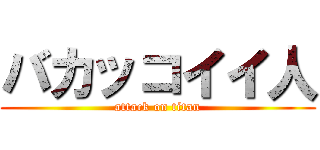 バカッコイイ人
attack on titan